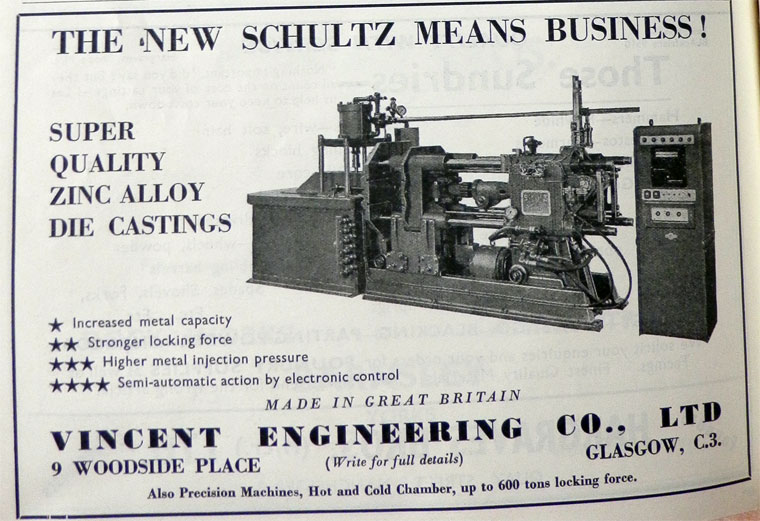 THE NEW SCHULTZ MEANS BUSINESS!

SUPER QUALITY ZINC ALLOY DIE CASTINGS

★ Increased metal capacity
★★ Stronger locking force
★★★ Higher metal injection pressure
★★★★ Semi-automatic action by electronic control

MADE IN GREAT BRITAIN

VINCENT ENGINEERING CO., LTD

9 WOODSIDE PLACE (Write for full details) GLASGOW, C.3.

Also Precision Machines, Hot and Cold Chamber, up to 600 tons locking force.